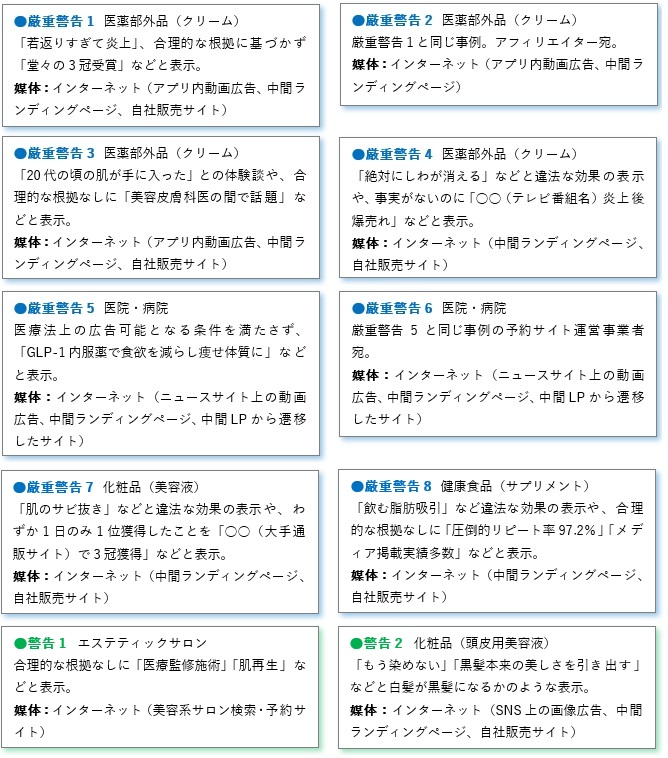 ●厳重警告 1　医薬部外品（クリーム）
「若返りすぎて炎上」、合理的な根拠に基づかず「堂々の 3 冠受賞」などと表示。
媒体：インターネット（アプリ内動画広告、中間ランディングページ、自社販売サイト）

●厳重警告 2　医薬部外品（クリーム）
厳重警告 1 と同じ事例。アフィリエイター宛。
媒体：インターネット（アプリ内動画広告、中間ランディングページ）

●厳重警告 3　医薬部外品（クリーム）
「20 代の頃の肌が手に入った」との体験談や、合理的な根拠なしに「美容皮膚科医の間で話題」などと表示。
媒体：インターネット（アプリ内動画広告、中間ランディングページ、自社販売サイト）

●厳重警告 4　医薬部外品（クリーム）
「絶対にしわが消える」などと違法な効果の表示や、事実がないのに「〇〇（テレビ番組名）炎上後爆売れ」などと表示。
媒体：インターネット（中間ランディングページ、自社販売サイト）

●厳重警告 5　医院・病院
医療法上の広告可能となる条件を満たさず、「GLP-1 内服薬で食欲を減らし痩せ体質に」などと表示。
媒体：インターネット（ニュースサイト上の動画広告、中間ランディングページ、中間 LP から遷移したサイト）

●厳重警告 6　医院・病院
厳重警告 5 と同じ事例の予約サイト運営事業者宛。
媒体：インターネット（ニュースサイト上の動画広告、中間ランディングページ、中間 LP から遷移したサイト）

●厳重警告 7　化粧品（美容液）
「肌のサビ抜き」などと違法な効果の表示や、わずか 1 日のみ 1 位獲得したことを「〇〇（大手通販サイト）で 3 冠獲得」などと表示。
媒体：インターネット（中間ランディングページ、自社販売サイト）

●厳重警告 8　健康食品（サプリメント）
「飲む脂肪吸引」など違法な効果の表示や、合理的な根拠なしに「圧倒的リピート率 97.2%」「メディア掲載実績多数」などと表示。
媒体：インターネット（中間ランディングページ、自社販売サイト）

●警告 1　エステティックサロン
合理的な根拠なしに「医療監修施術」「肌再生」などと表示。
媒体：インターネット（美容系サロン検索・予約サイト）

●警告 2　化粧品（頭皮用美容液）
「もう染めない」「黒髪本来の美しさを引き出す」などと白髪が黒髪になるかのような表示。
媒体：インターネット（SNS 上の画像広告、中間ランディングページ、自社販売サイト）